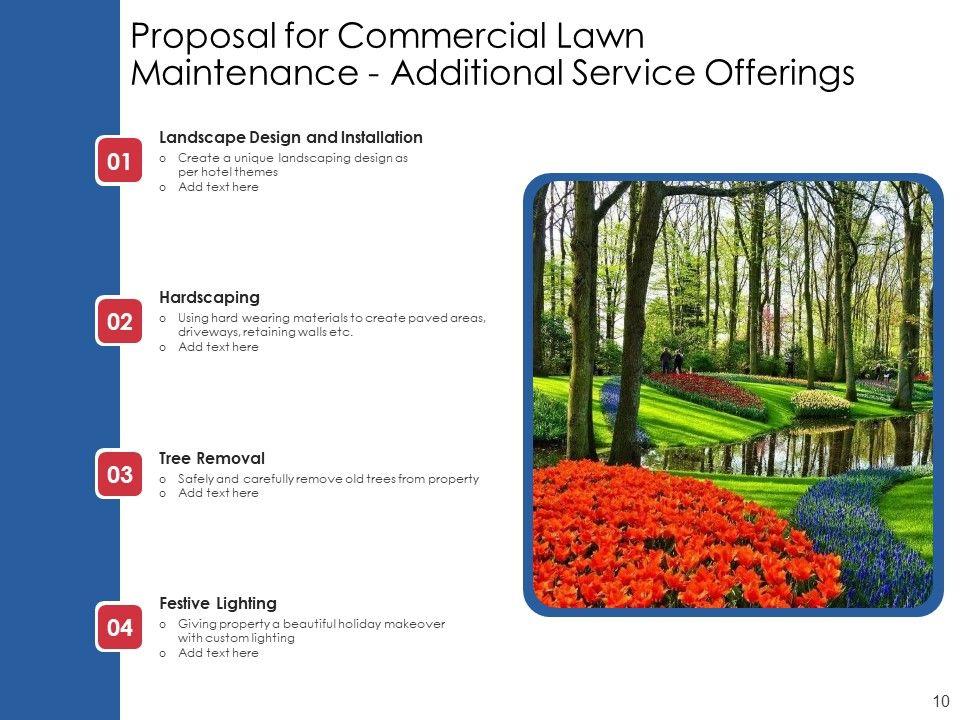 Proposal for Commercial Lawn Maintenance - Additional Service Offerings

01

Landscape Design and Installation

o Create a unique landscaping design as per hotel themes
o Add text here

02

Hardscaping

o Using hard wearing materials to create paved areas, driveways, retaining walls etc.
o Add text here

03

Tree Removal

o Safely and carefully remove old trees from property
o Add text here

04

Festive Lighting

o Giving property a beautiful holiday makeover with custom lighting
o Add text here

10